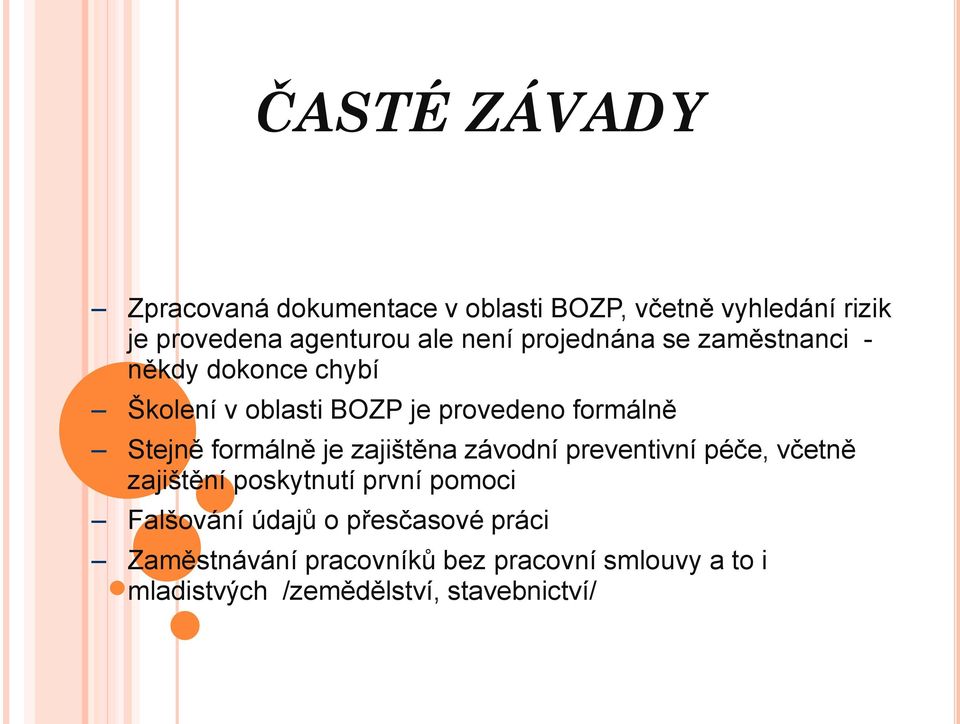 ČASTÉ ZÁVADY

– Zpracovaná dokumentace v oblasti BOZP, včetně vyhledání rizik je provedena agenturou ale není projednána se zaměstnanci - někdy dokonce chybí
– Školení v oblasti BOZP je provedeno formálně
– Stejně formálně je zajištěna závodní preventivní péče, včetně zajištění poskytnutí první pomoci
– Falšování údajů o přesčasové práci
– Zaměstnávání pracovníků bez pracovní smlouvy a to i mladistvých /zemědělství, stavebnictví/